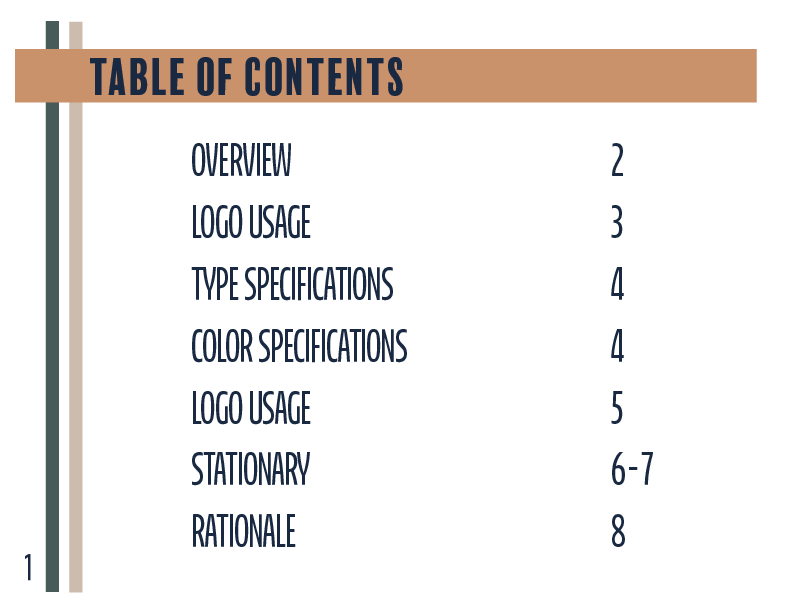 TABLE OF CONTENTS

OVERVIEW 2
LOGO USAGE 3
TYPE SPECIFICATIONS 4
COLOR SPECIFICATIONS 4
LOGO USAGE 5
STATIONARY 6-7
RATIONALE 8

1